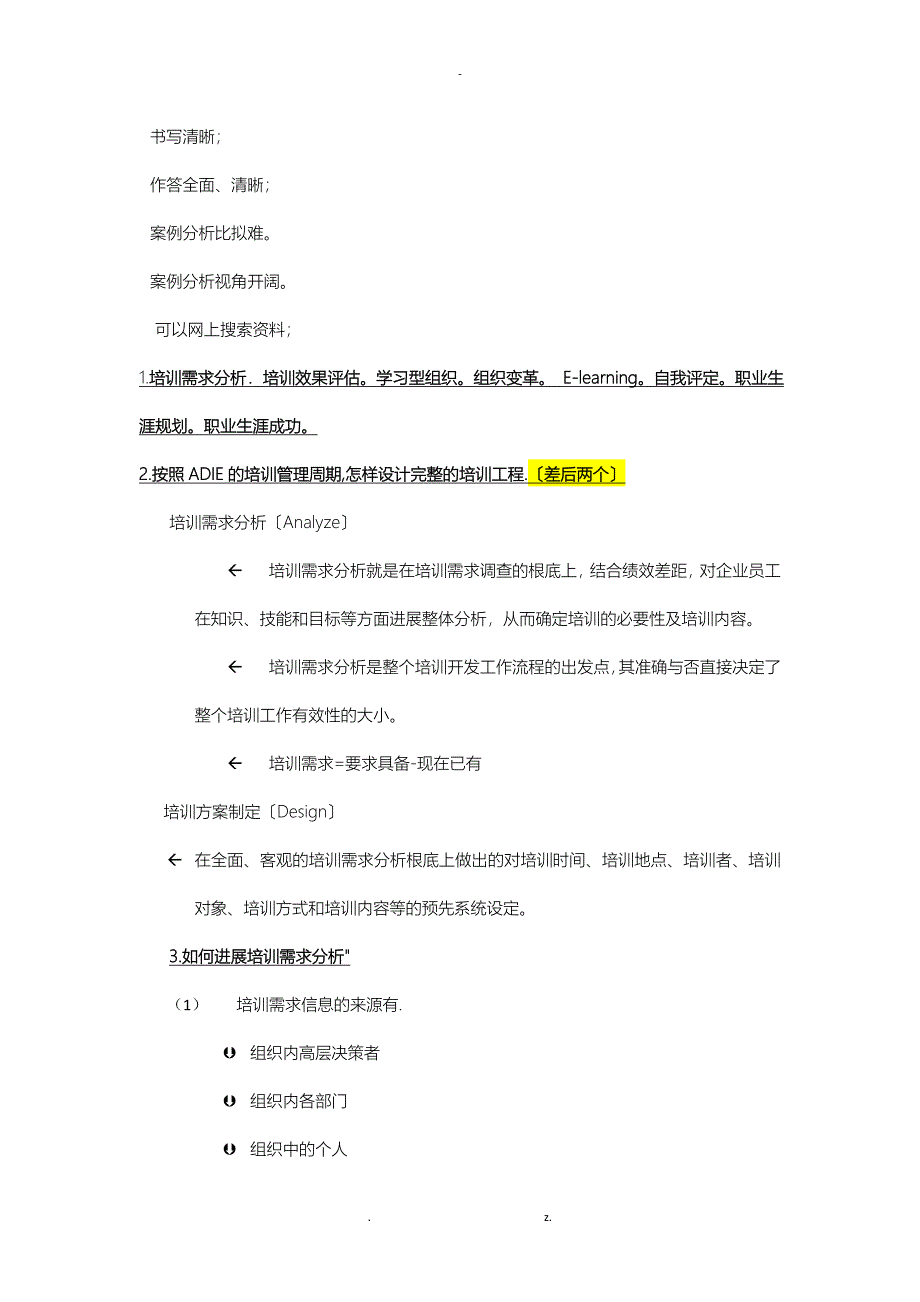 -

书写清晰;

作答全面、清晰;

案例分析比拟难。

案例分析视角开阔。

可以网上搜索资料;

1.培训需求分析．培训效果评估。学习型组织。组织变革。 E-learning。自我评定。职业生涯规划。职业生涯成功。

2.按照 ADIE 的培训管理周期,怎样设计完整的培训工程.〔差后两个〕

培训需求分析〔Analyze〕

← 培训需求分析就是在培训需求调查的根底上，结合绩效差距，对企业员工在知识、技能和目标等方面进展整体分析，从而确定培训的必要性及培训内容。

← 培训需求分析是整个培训开发工作流程的出发点，其准确与否直接决定了整个培训工作有效性的大小。

← 培训需求=要求具备-现在已有

培训方案制定〔Design〕

← 在全面、客观的培训需求分析根底上做出的对培训时间、培训地点、培训者、培训对象、培训方式和培训内容等的预先系统设定。

3.如何进展培训需求分析"

（1） 培训需求信息的来源有.

组织内高层决策者

组织内各部门

组织中的个人

. z.